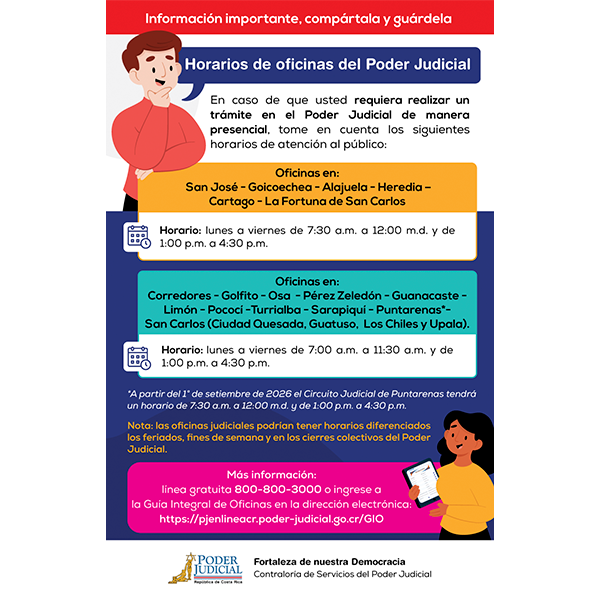 Información importante, compártala y guárdela

Horarios de oficinas del Poder Judicial

En caso de que usted requiera realizar un trámite en el Poder Judicial de manera presencial, tome en cuenta los siguientes horarios de atención al público:

Oficinas en:
San José - Goicoechea - Alajuela - Heredia – Cartago - La Fortuna de San Carlos

Horario: lunes a viernes de 7:30 a.m. a 12:00 m.d. y de 1:00 p.m. a 4:30 p.m.

Oficinas en:
Corredores - Golfito - Osa - Pérez Zeledón - Guanacaste - Limón - Pococí -Turrialba - Sarapiquí - Puntarenas*- San Carlos (Ciudad Quesada, Guatuso, Los Chiles y Upala).

Horario: lunes a viernes de 7:00 a.m. a 11:30 a.m. y de 1:00 p.m. a 4:30 p.m.

*A partir del 1° de setiembre de 2026 el Circuito Judicial de Puntarenas tendrá un horario de 7:30 a.m. a 12:00 m.d. y de 1:00 p.m. a 4:30 p.m.

Nota: las oficinas judiciales podrían tener horarios diferenciados los feriados, fines de semana y en los cierres colectivos del Poder Judicial.

Más información:
línea gratuita 800-800-3000 o ingrese a la Guía Integral de Oficinas en la dirección electrónica:
https://pjenlineacr.poder-judicial.go.cr/GIO

PODER JUDICIAL
República de Costa Rica

Fortaleza de nuestra Democracia
Contraloría de Servicios del Poder Judicial